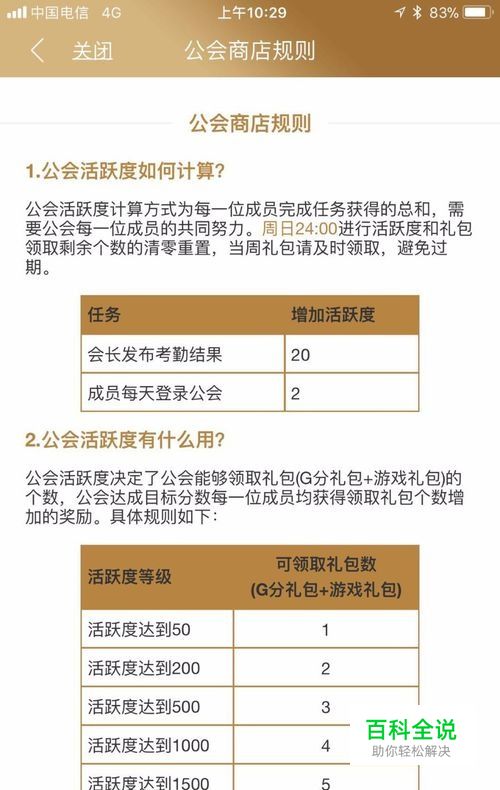 中国电信 4G 上午10:29 83%

关闭 公会商店规则

公会商店规则

1.公会活跃度如何计算?

公会活跃度计算方式为每一位成员完成任务获得的总和，需要公会每一位成员的共同努力。周日24:00进行活跃度和礼包领取剩余个数的清零重置，当周礼包请及时领取，避免过期。

| 任务 | 增加活跃度 |
|---|---|
| 会长发布考勤结果 | 20 |
| 成员每天登录公会 | 2 |

2.公会活跃度有什么用?

公会活跃度决定了公会能够领取礼包(G分礼包+游戏礼包)的个数，公会达成目标分数每一位成员均获得领取礼包个数增加的奖励。具体规则如下:

| 活跃度等级 | 可领取礼包数 (G分礼包+游戏礼包) |
|---|---|
| 活跃度达到50 | 1 |
| 活跃度达到200 | 2 |
| 活跃度达到500 | 3 |
| 活跃度达到1000 | 4 |
| 活跃度达到1500 | 5 |

百科全说
助你轻松解决